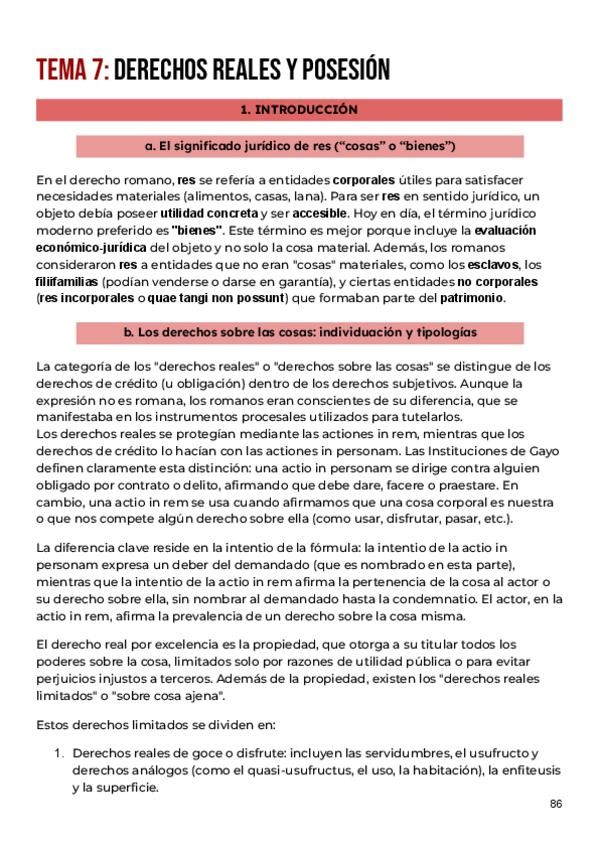 TEMA 7: DERECHOS REALES Y POSESIÓN

1. INTRODUCCIÓN

a. El significado jurídico de res ("cosas" o "bienes")

En el derecho romano, res se refería a entidades corporales útiles para satisfacer necesidades materiales (alimentos, casas, lana). Para ser res en sentido jurídico, un objeto debía poseer utilidad concreta y ser accesible. Hoy en día, el término jurídico moderno preferido es "bienes". Este término es mejor porque incluye la evaluación económico-jurídica del objeto y no solo la cosa material. Además, los romanos consideraron res a entidades que no eran "cosas" materiales, como los esclavos, los filiifamilias (podían venderse o darse en garantía), y ciertas entidades no corporales (res incorporales o quae tangi non possunt) que formaban parte del patrimonio.

b. Los derechos sobre las cosas: individuación y tipologías

La categoría de los "derechos reales" o "derechos sobre las cosas" se distingue de los derechos de crédito (u obligación) dentro de los derechos subjetivos. Aunque la expresión no es romana, los romanos eran conscientes de su diferencia, que se manifestaba en los instrumentos procesales utilizados para tutelarlos.
Los derechos reales se protegían mediante las actiones in rem, mientras que los derechos de crédito lo hacían con las actiones in personam. Las Instituciones de Gayo definen claramente esta distinción: una actio in personam se dirige contra alguien obligado por contrato o delito, afirmando que debe dare, facere o praestare. En cambio, una actio in rem se usa cuando afirmamos que una cosa corporal es nuestra o que nos compete algún derecho sobre ella (como usar, disfrutar, pasar, etc.).

La diferencia clave reside en la intentio de la fórmula: la intentio de la actio in personam expresa un deber del demandado (que es nombrado en esta parte), mientras que la intentio de la actio in rem afirma la pertenencia de la cosa al actor o su derecho sobre ella, sin nombrar al demandado hasta la condemnatio. El actor, en la actio in rem, afirma la prevalencia de un derecho sobre la cosa misma.

El derecho real por excelencia es la propiedad, que otorga a su titular todos los poderes sobre la cosa, limitados solo por razones de utilidad pública o para evitar perjuicios injustos a terceros. Además de la propiedad, existen los "derechos reales limitados" o "sobre cosa ajena".

Estos derechos limitados se dividen en:

1. Derechos reales de goce o disfrute: incluyen las servidumbres, el usufructo y derechos análogos (como el quasi-usufructus, el uso, la habitación), la enfiteusis y la superficie.

86